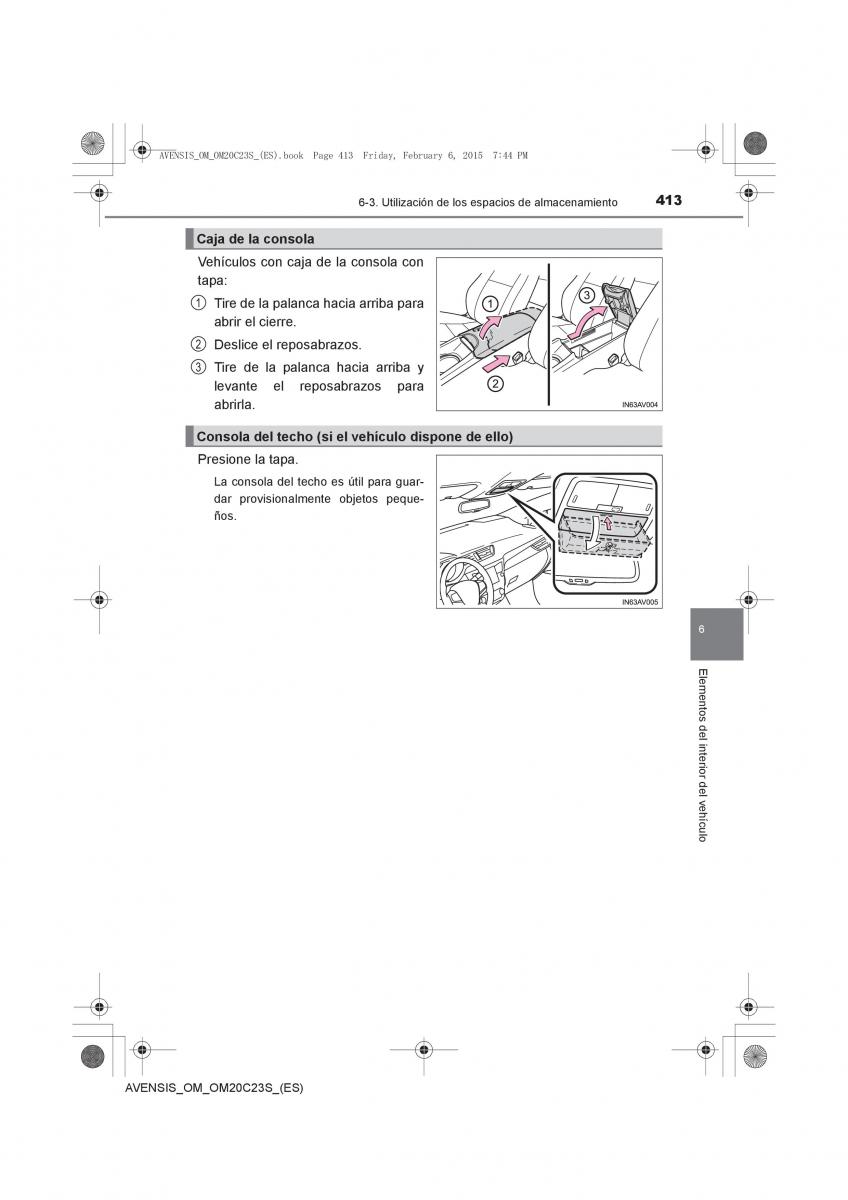 AVENSIS_OM_OM20C23S_(ES).book Page 413 Friday, February 6, 2015 7:44 PM

6-3. Utilización de los espacios de almacenamiento 413

Caja de la consola

Vehículos con caja de la consola con tapa:

1 Tire de la palanca hacia arriba para abrir el cierre.

2 Deslice el reposabrazos.

3 Tire de la palanca hacia arriba y levante el reposabrazos para abrirla.

1
2
3
IN63AV004

Consola del techo (si el vehículo dispone de ello)

Presione la tapa.

La consola del techo es útil para guardar provisionalmente objetos pequeños.

IN63AV005

6

Elementos del interior del vehículo

AVENSIS_OM_OM20C23S_(ES)